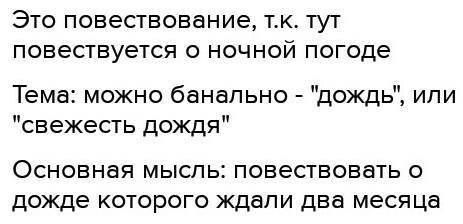 Это повествование, т.к. тут повествуется о ночной погоде

Тема: можно банально - "дождь", или "свежесть дождя"

Основная мысль: повествовать о дожде которого ждали два месяца